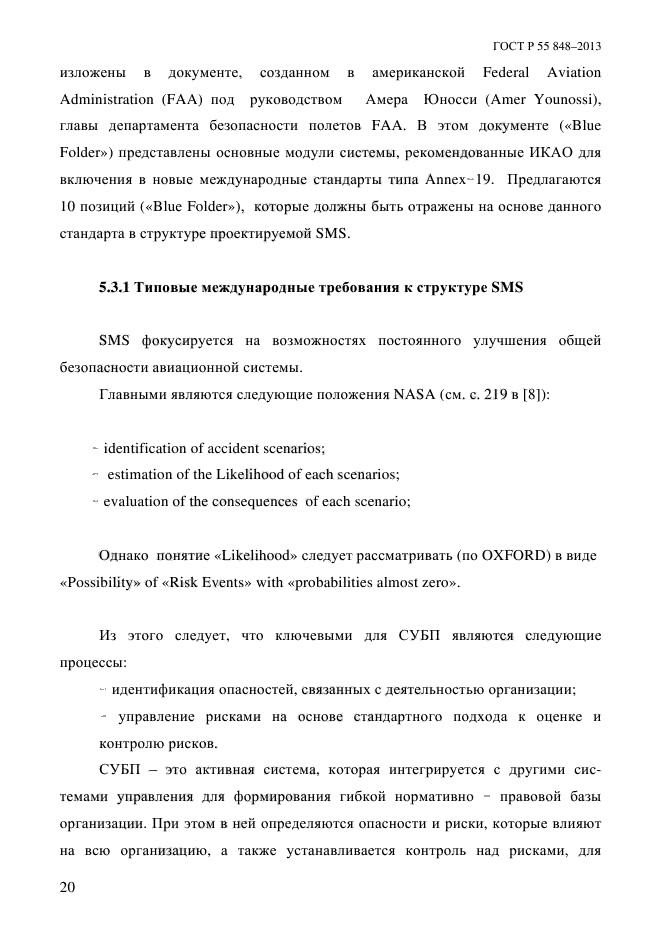 ГОСТ Р 55 848–2013

изложены в документе, созданном в американской Federal Aviation Administration (FAA) под руководством Амера Юносси (Amer Younossi), главы департамента безопасности полетов FAA. В этом документе («Blue Folder») представлены основные модули системы, рекомендованные ИКАО для включения в новые международные стандарты типа Annex-19. Предлагаются 10 позиций («Blue Folder»), которые должны быть отражены на основе данного стандарта в структуре проектируемой SMS.

5.3.1 Типовые международные требования к структуре SMS

SMS фокусируется на возможностях постоянного улучшения общей безопасности авиационной системы.

Главными являются следующие положения NASA (см. с. 219 в [8]):

- identification of accident scenarios;
- estimation of the Likelihood of each scenarios;
- evaluation of the consequences of each scenario;

Однако понятие «Likelihood» следует рассматривать (по OXFORD) в виде «Possibility» of «Risk Events» with «probabilities almost zero».

Из этого следует, что ключевыми для СУБП являются следующие процессы:

- идентификация опасностей, связанных с деятельностью организации;
- управление рисками на основе стандартного подхода к оценке и контролю рисков.

СУБП – это активная система, которая интегрируется с другими системами управления для формирования гибкой нормативно - правовой базы организации. При этом в ней определяются опасности и риски, которые влияют на всю организацию, а также устанавливается контроль над рисками, для

20